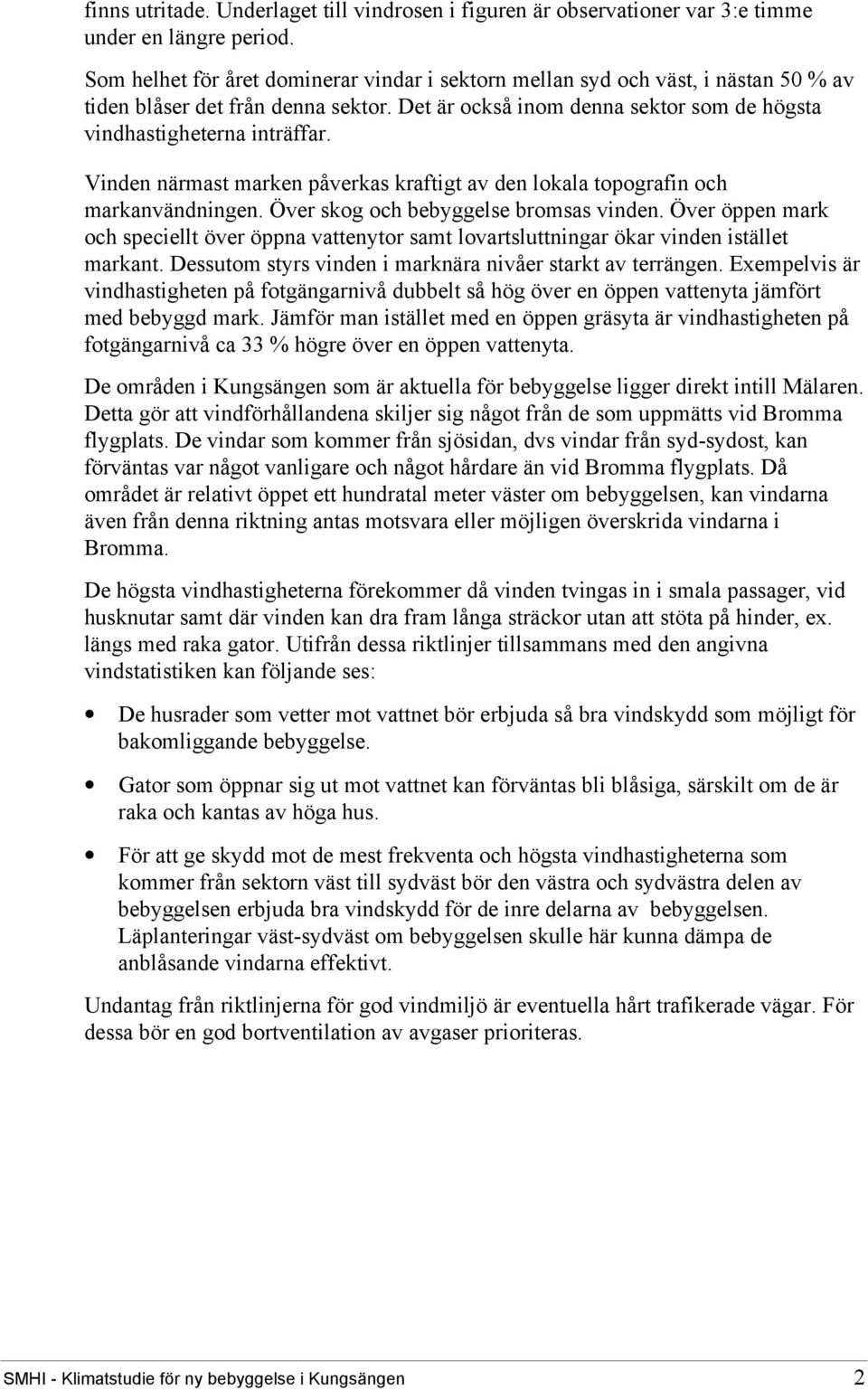 finns utritade. Underlaget till vindrosen i figuren är observationer var 3:e timme under en längre period.

Som helhet för året dominerar vindar i sektorn mellan syd och väst, i nästan 50 % av tiden blåser det från denna sektor. Det är också inom denna sektor som de högsta vindhastigheterna inträffar.

Vinden närmast marken påverkas kraftigt av den lokala topografin och markanvändningen. Över skog och bebyggelse bromsas vinden. Över öppen mark och speciellt över öppna vattenytor samt lovartsluttningar ökar vinden istället markant. Dessutom styrs vinden i marknära nivåer starkt av terrängen. Exempelvis är vindhastigheten på fotgängarnivå dubbelt så hög över en öppen vattenyta jämfört med bebyggd mark. Jämför man istället med en öppen gräsyta är vindhastigheten på fotgängarnivå ca 33 % högre över en öppen vattenyta.

De områden i Kungsängen som är aktuella för bebyggelse ligger direkt intill Mälaren. Detta gör att vindförhållandena skiljer sig något från de som uppmätts vid Bromma flygplats. De vindar som kommer från sjösidan, dvs vindar från syd-sydost, kan förväntas var något vanligare och något hårdare än vid Bromma flygplats. Då området är relativt öppet ett hundratal meter väster om bebyggelsen, kan vindarna även från denna riktning antas motsvara eller möjligen överskrida vindarna i Bromma.

De högsta vindhastigheterna förekommer då vinden tvingas in i smala passager, vid husknutar samt där vinden kan dra fram långa sträckor utan att stöta på hinder, ex. längs med raka gator. Utifrån dessa riktlinjer tillsammans med den angivna vindstatistiken kan följande ses:

• De husrader som vetter mot vattnet bör erbjuda så bra vindskydd som möjligt för bakomliggande bebyggelse.

• Gator som öppnar sig ut mot vattnet kan förväntas bli blåsiga, särskilt om de är raka och kantas av höga hus.

• För att ge skydd mot de mest frekventa och högsta vindhastigheterna som kommer från sektorn väst till sydväst bör den västra och sydvästra delen av bebyggelsen erbjuda bra vindskydd för de inre delarna av bebyggelsen. Läplanteringar väst-sydväst om bebyggelsen skulle här kunna dämpa de anblåsande vindarna effektivt.

Undantag från riktlinjerna för god vindmiljö är eventuella hårt trafikerade vägar. För dessa bör en god bortventilation av avgaser prioriteras.

SMHI - Klimatstudie för ny bebyggelse i Kungsängen 2